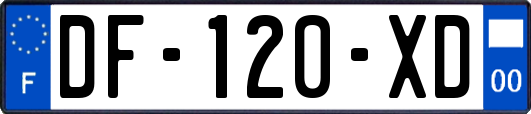 F
DF-120-XD
00